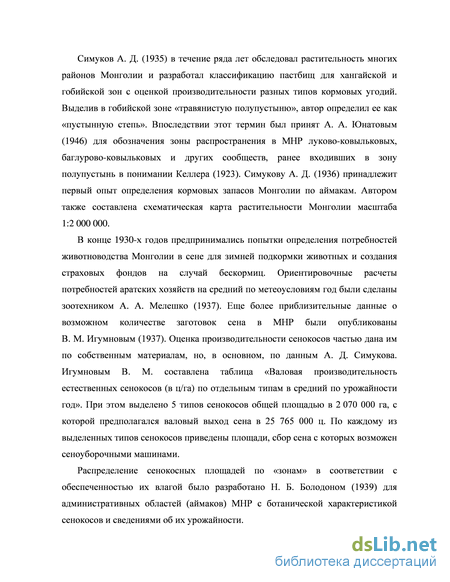 Симуков А. Д. (1935) в течение ряда лет обследовал растительность многих районов Монголии и разработал классификацию пастбищ для хангайской и гобийской зон с оценкой производительности разных типов кормовых угодий. Выделив в гобийской зоне «травянистую полупустыню», автор определил ее как «пустынную степь». Впоследствии этот термин был принят А. А. Юнатовым (1946) для обозначения зоны распространения в МНР луково-ковыльковых, баглурово-ковыльковых и других сообществ, ранее входивших в зону полупустынь в понимании Келлера (1923). Симукову А. Д. (1936) принадлежит первый опыт определения кормовых запасов Монголии по аймакам. Автором также составлена схематическая карта растительности Монголии масштаба 1:2 000 000.

В конце 1930-х годов предпринимались попытки определения потребностей животноводства Монголии в сене для зимней подкормки животных и создания страховых фондов на случай бескормиц. Ориентировочные расчеты потребностей аратских хозяйств на средний по метеоусловиям год были сделаны зоотехником А. А. Мелешко (1937). Еще более приблизительные данные о возможном количестве заготовок сена в МНР были опубликованы В. М. Игумновым (1937). Оценка производительности сенокосов частью дана им по собственным материалам, но, в основном, по данным А. Д. Симукова. Игумновым В. М. составлена таблица «Валовая производительность естественных сенокосов (в ц/га) по отдельным типам в средний по урожайности год». При этом выделено 5 типов сенокосов общей площадью в 2 070 000 га, с которой предполагался валовый выход сена в 25 765 000 ц. По каждому из выделенных типов сенокосов приведены площади, сбор сена с которых возможен сеноуборочными машинами.

Распределение сенокосных площадей по «зонам» в соответствии с обеспеченностью их влагой было разработано Н. Б. Болодоном (1939) для административных областей (аймаков) МНР с ботанической характеристикой сенокосов и сведениями об их урожайности.

dsLib.net
библиотека диссертаций